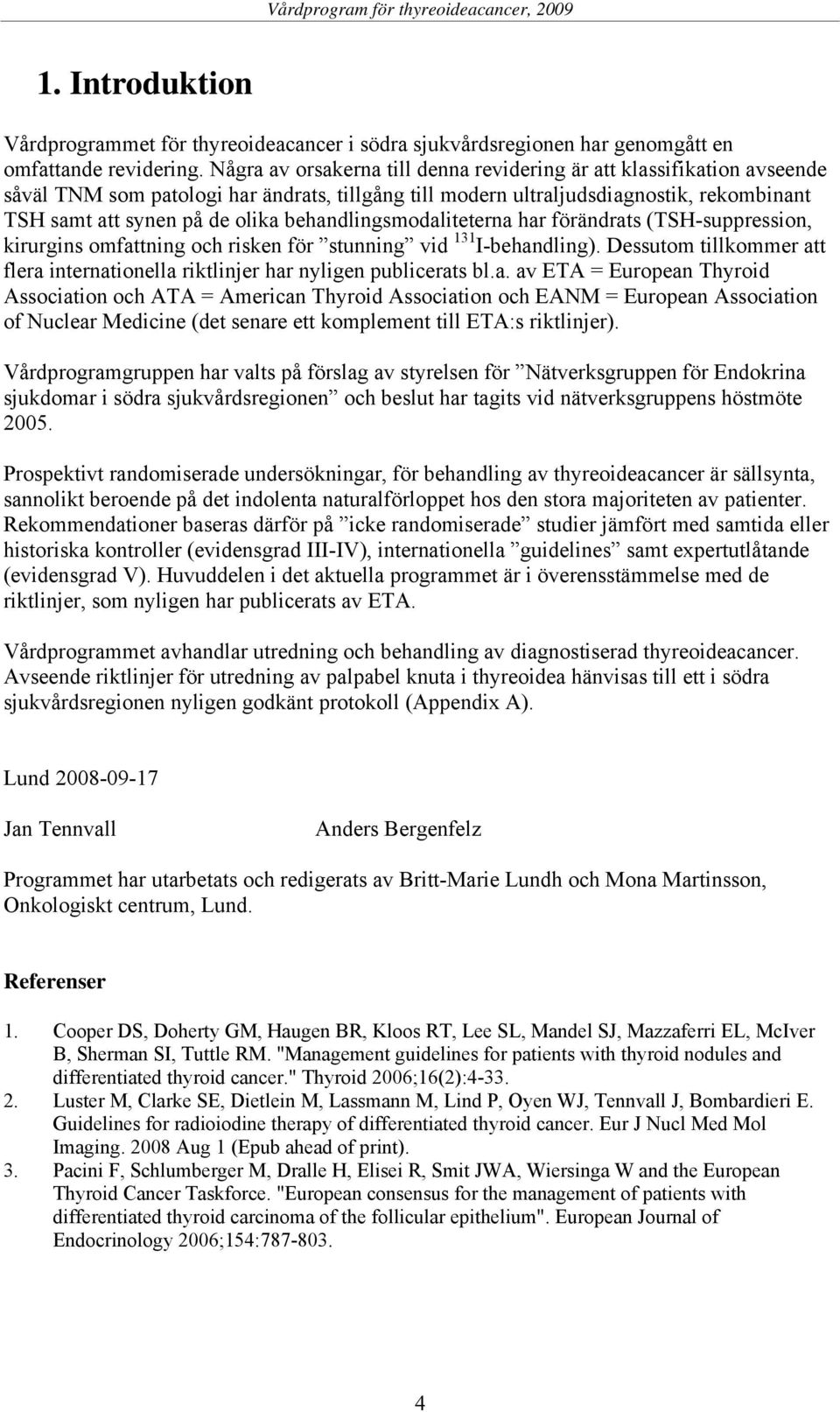 Vårdprogram för thyreoideacancer, 2009

1. Introduktion

Vårdprogrammet för thyreoideacancer i södra sjukvårdsregionen har genomgått en omfattande revidering. Några av orsakerna till denna revidering är att klassifikation avseende såväl TNM som patologi har ändrats, tillgång till modern ultraljudsdiagnostik, rekombinant TSH samt att synen på de olika behandlingsmodaliteterna har förändrats (TSH-suppression, kirurgins omfattning och risken för ”stunning” vid $^{131}$I-behandling). Dessutom tillkommer att flera internationella riktlinjer har nyligen publicerats bl.a. av ETA = European Thyroid Association och ATA = American Thyroid Association och EANM = European Association of Nuclear Medicine (det senare ett komplement till ETA:s riktlinjer).

Vårdprogramgruppen har valts på förslag av styrelsen för ”Nätverksgruppen för Endokrina sjukdomar i södra sjukvårdsregionen” och beslut har tagits vid nätverksgruppens höstmöte 2005.

Prospektivt randomiserade undersökningar, för behandling av thyreoideacancer är sällsynta, sannolikt beroende på det indolenta naturalförloppet hos den stora majoriteten av patienter. Rekommendationer baseras därför på ”icke randomiserade” studier jämfört med samtida eller historiska kontroller (evidensgrad III-IV), internationella ”guidelines” samt expertutlåtande (evidensgrad V). Huvuddelen i det aktuella programmet är i överensstämmelse med de riktlinjer, som nyligen har publicerats av ETA.

Vårdprogrammet avhandlar utredning och behandling av diagnostiserad thyreoideacancer. Avseende riktlinjer för utredning av palpabel knuta i thyreoidea hänvisas till ett i södra sjukvårdsregionen nyligen godkänt protokoll (Appendix A).

Lund 2008-09-17

Jan Tennvall

Anders Bergenfelz

Programmet har utarbetats och redigerats av Britt-Marie Lundh och Mona Martinsson, Onkologiskt centrum, Lund.

Referenser

1. Cooper DS, Doherty GM, Haugen BR, Kloos RT, Lee SL, Mandel SJ, Mazzaferri EL, McIver B, Sherman SI, Tuttle RM. "Management guidelines for patients with thyroid nodules and differentiated thyroid cancer." Thyroid 2006;16(2):4-33.
2. Luster M, Clarke SE, Dietlein M, Lassmann M, Lind P, Oyen WJ, Tennvall J, Bombardieri E. Guidelines for radioiodine therapy of differentiated thyroid cancer. Eur J Nucl Med Mol Imaging. 2008 Aug 1 (Epub ahead of print).
3. Pacini F, Schlumberger M, Dralle H, Elisei R, Smit JWA, Wiersinga W and the European Thyroid Cancer Taskforce. "European consensus for the management of patients with differentiated thyroid carcinoma of the follicular epithelium". European Journal of Endocrinology 2006;154:787-803.

4